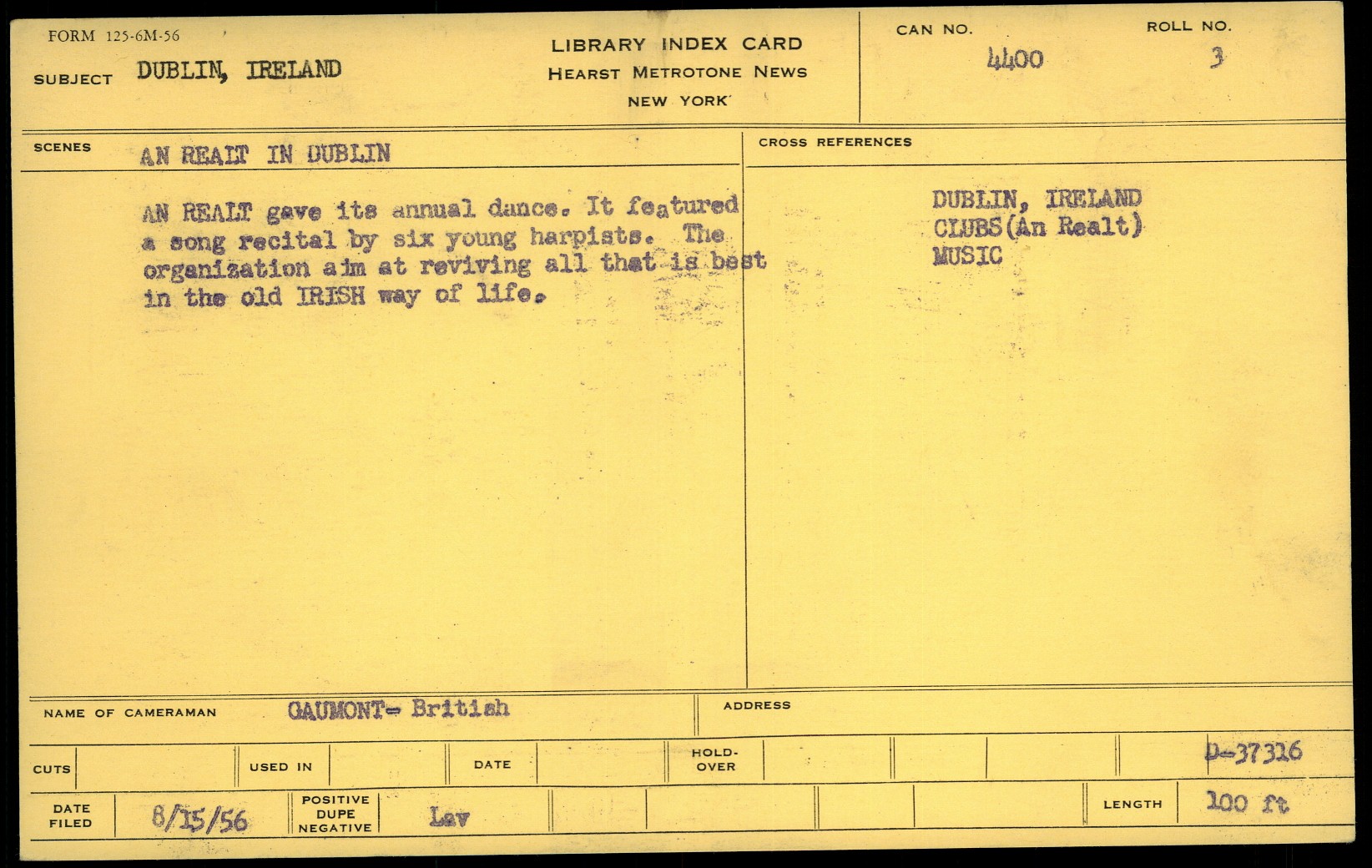 FORM 125-6M-56

SUBJECT DUBLIN, IRELAND

LIBRARY INDEX CARD
HEARST METROTONE NEWS
NEW YORK

CAN NO.
4400

ROLL NO.
3

SCENES AN REALT IN DUBLIN

AN REALT gave its annual dance. It featured a song recital by six young harpists. The organization aim at reviving all that is best in the old IRISH way of life.

CROSS REFERENCES

DUBLIN, IRELAND
CLUBS(An Realt)
MUSIC

NAME OF CAMERAMAN GAUMONT- British

ADDRESS

CUTS

USED IN

DATE

HOLD-OVER

D-37316

DATE FILED 8/15/56

POSITIVE DUPE NEGATIVE Lav

LENGTH 100 ft